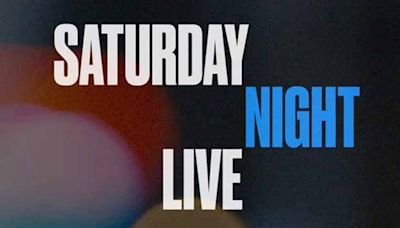 SATURDAY
NIGHT
LIVE